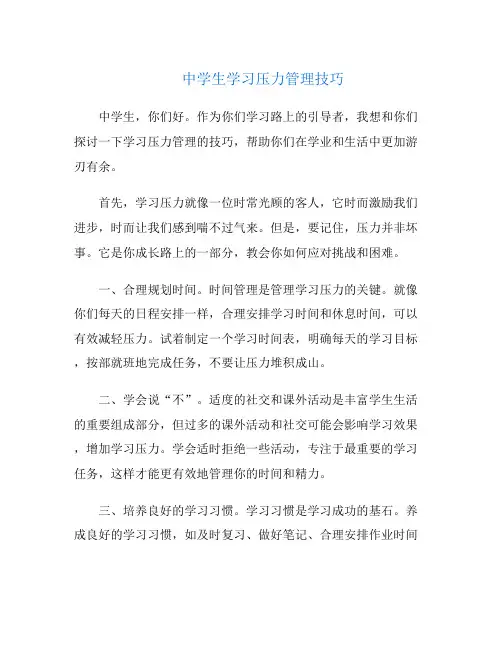 中学生学习压力管理技巧

中学生，你们好。作为你们学习路上的引导者，我想和你们探讨一下学习压力管理的技巧，帮助你们在学业和生活中更加游刃有余。

首先，学习压力就像一位时常光顾的客人，它时而激励我们进步，时而让我们感到喘不过气来。但是，要记住，压力并非坏事。它是你成长路上的一部分，教会你如何应对挑战和困难。

一、合理规划时间。时间管理是管理学习压力的关键。就像你们每天的日程安排一样，合理安排学习时间和休息时间，可以有效减轻压力。试着制定一个学习时间表，明确每天的学习目标，按部就班地完成任务，不要让压力堆积成山。

二、学会说“不”。适度的社交和课外活动是丰富学生生活的重要组成部分，但过多的课外活动和社交可能会影响学习效果，增加学习压力。学会适时拒绝一些活动，专注于最重要的学习任务，这样才能更有效地管理你的时间和精力。

三、培养良好的学习习惯。学习习惯是学习成功的基石。养成良好的学习习惯，如及时复习、做好笔记、合理安排作业时间